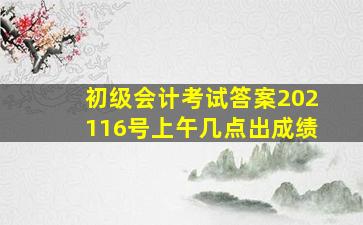 初级会计考试答案202116号上午几点出成绩